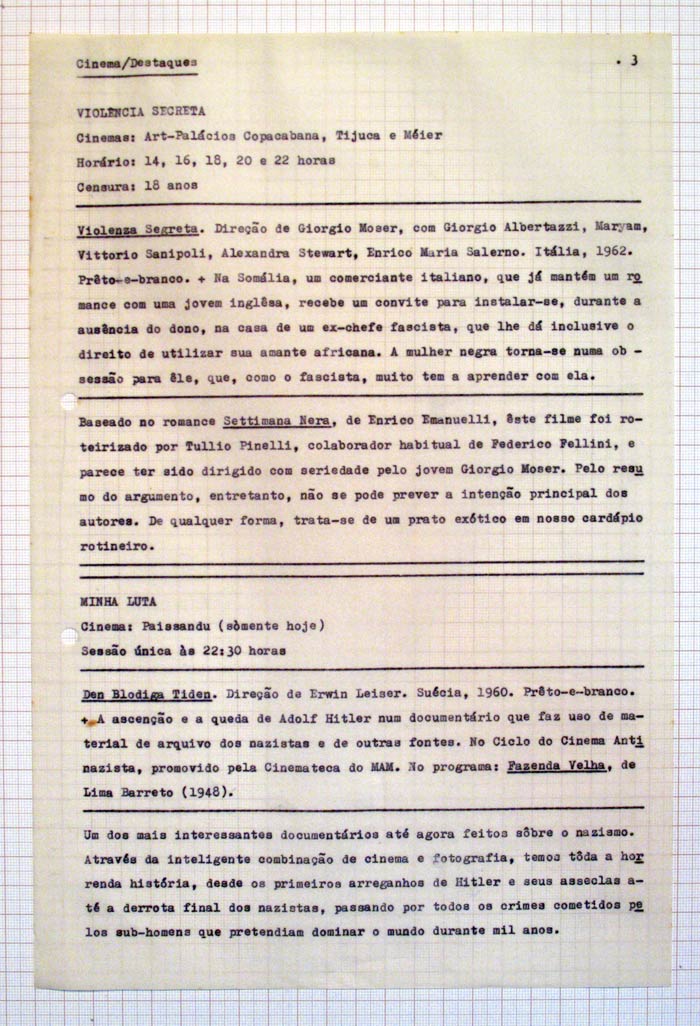 Cinema/Destaques . 3

VIOLÊNCIA SECRETA
Cinemas: Art-Palácios Copacabana, Tijuca e Méier
Horário: 14, 16, 18, 20 e 22 horas
Censura: 18 anos

Violenza Segreta. Direção de Giorgio Moser, com Giorgio Albertazzi, Maryam, Vittorio Sanipoli, Alexandra Stewart, Enrico Maria Salerno. Itália, 1962. Prêto-e-branco. + Na Somália, um comerciante italiano, que já mantém um romance com uma jovem inglêsa, recebe um convite para instalar-se, durante a ausência do dono, na casa de um ex-chefe fascista, que lhe dá inclusive o direito de utilizar sua amante africana. A mulher negra torna-se numa obsessão para êle, que, como o fascista, muito tem a aprender com ela.

Baseado no romance Settimana Nera, de Enrico Emanuelli, êste filme foi roteirizado por Tullio Pinelli, colaborador habitual de Federico Fellini, e parece ter sido dirigido com seriedade pelo jovem Giorgio Moser. Pelo resumo do argumento, entretanto, não se pode prever a intenção principal dos autores. De qualquer forma, trata-se de um prato exótico em nosso cardápio rotineiro.

MINHA LUTA
Cinema: Paissandu (sòmente hoje)
Sessão única às 22:30 horas

Den Blodiga Tiden. Direção de Erwin Leiser. Suécia, 1960. Prêto-e-branco. + A ascenção e a queda de Adolf Hitler num documentário que faz uso de material de arquivo dos nazistas e de outras fontes. No Ciclo do Cinema Antinazista, promovido pela Cinemateca do MAM. No programa: Fazenda Velha, de Lima Barreto (1948).

Um dos mais interessantes documentários até agora feitos sôbre o nazismo. Através da inteligente combinação de cinema e fotografia, temos tôda a horrenda história, desde os primeiros arreganhos de Hitler e seus asseclas até a derrota final dos nazistas, passando por todos os crimes cometidos pelos sub-homens que pretendiam dominar o mundo durante mil anos.